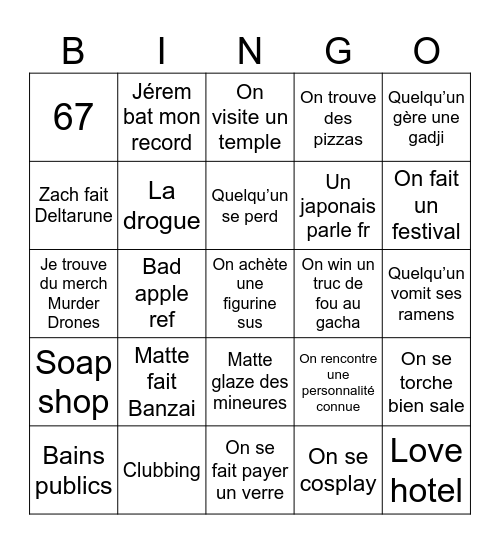 | B | I | N | G | O |
|---|---|---|---|---|
| 67 | Jérem bat mon record | On visite un temple | On trouve des pizzas | Quelqu'un gère une gadji |
| Zach fait Deltarune | La drogue | Quelqu'un se perd | Un japonais parle fr | On fait un festival |
| Je trouve du merch Murder Drones | Bad apple ref | On achète une figurine sus | On win un truc de fou au gacha | Quelqu'un vomit ses ramens |
| Soap shop | Matte fait Banzai | Matte glaze des mineures | On rencontre une personnalité connue | On se torche bien sale |
| Bains publics | Clubbing | On se fait payer un verre | On se cosplay | Love hotel |